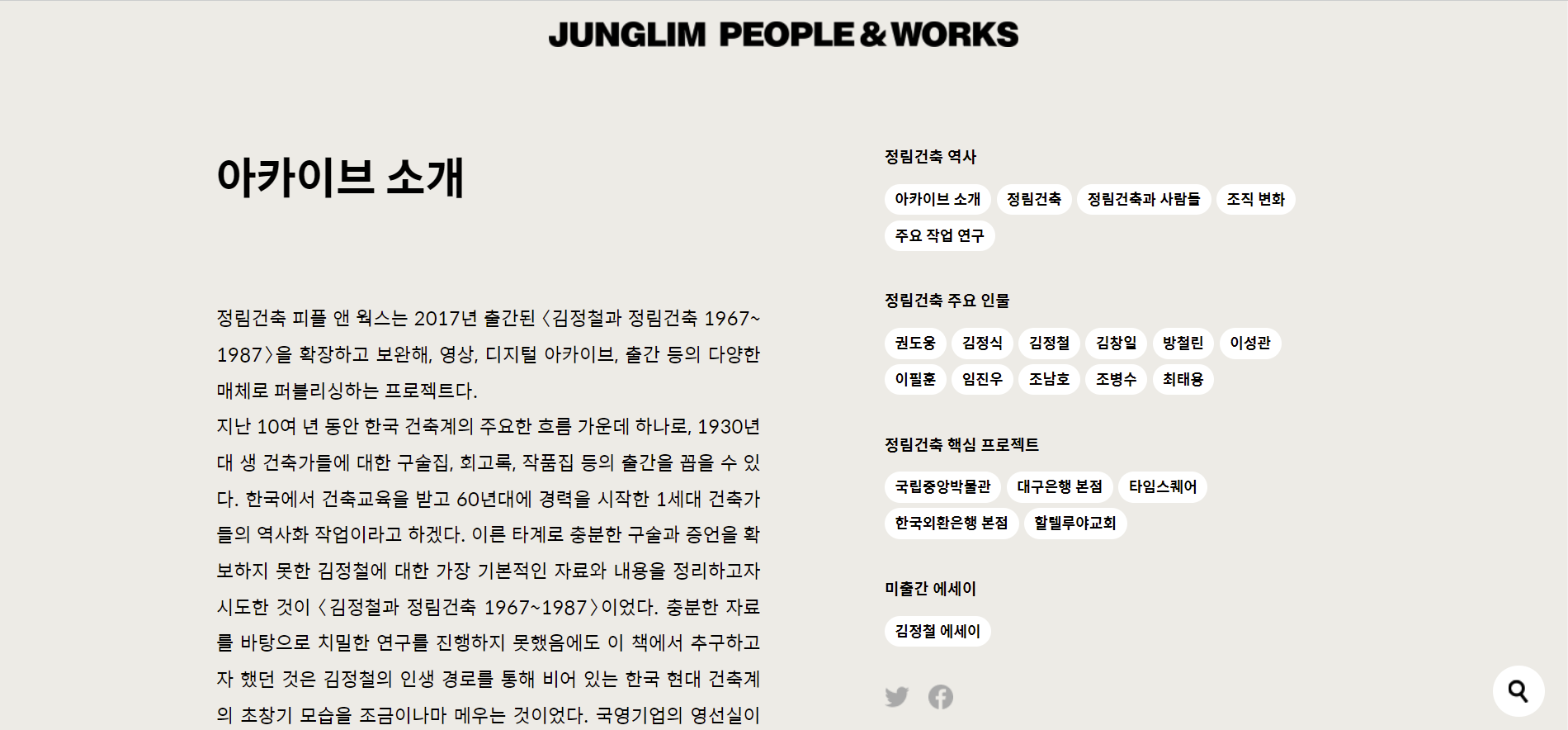 JUNGLIM PEOPLE & WORKS

아카이브 소개

정림건축 피플 앤 웍스는 2017년 출간된 〈김정철과 정림건축 1967~1987〉을 확장하고 보완해, 영상, 디지털 아카이브, 출간 등의 다양한 매체로 퍼블리싱하는 프로젝트다.
지난 10여 년 동안 한국 건축계의 주요한 흐름 가운데 하나로, 1930년대 생 건축가들에 대한 구술집, 회고록, 작품집 등의 출간을 꼽을 수 있다. 한국에서 건축교육을 받고 60년대에 경력을 시작한 1세대 건축가들의 역사화 작업이라고 하겠다. 이른 타계로 충분한 구술과 증언을 확보하지 못한 김정철에 대한 가장 기본적인 자료와 내용을 정리하고자 시도한 것이 〈김정철과 정림건축 1967~1987〉이었다. 충분한 자료를 바탕으로 치밀한 연구를 진행하지 못했음에도 이 책에서 추구하고자 했던 것은 김정철의 인생 경로를 통해 비어 있는 한국 현대 건축계의 초창기 모습을 조금이나마 메우는 것이었다. 국영기업의 영선실이

정림건축 역사

아카이브 소개
정림건축
정림건축과 사람들
조직 변화
주요 작업 연구

정림건축 주요 인물

권도웅
김정식
김정철
김창일
방철린
이성관
이필훈
임진우
조남호
조병수
최태용

정림건축 핵심 프로젝트

국립중앙박물관
대구은행 본점
타임스퀘어
한국외환은행 본점
할렐루야교회

미출간 에세이

김정철 에세이